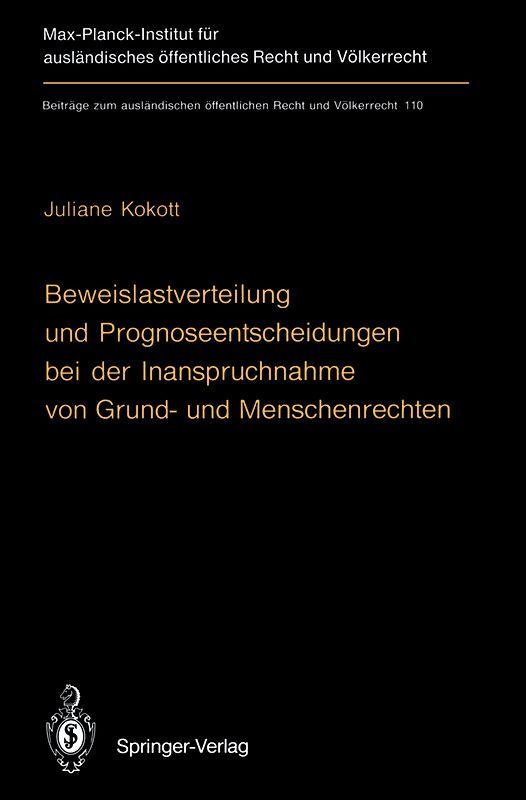 Max-Planck-Institut für ausländisches öffentliches Recht und Völkerrecht

Beiträge zum ausländischen öffentlichen Recht und Völkerrecht 110

Juliane Kokott

Beweislastverteilung und Prognoseentscheidungen bei der Inanspruchnahme von Grund- und Menschenrechten

Springer-Verlag